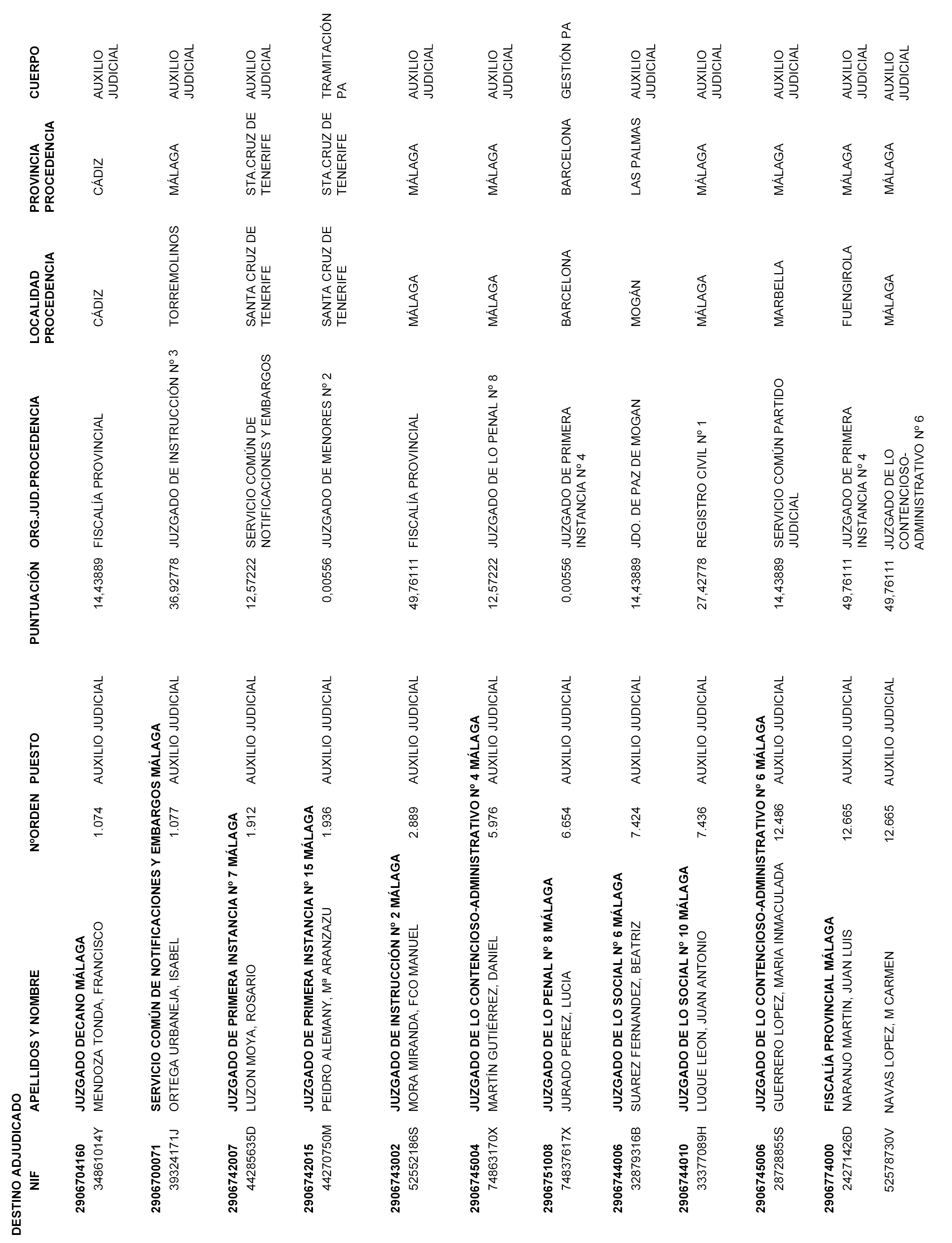 DESTINO ADJUDICADO

| NIF | APELLIDOS Y NOMBRE | NºORDEN | PUESTO | PUNTUACIÓN | ORG.JUD.PROCEDENCIA | LOCALIDAD PROCEDENCIA | PROVINCIA PROCEDENCIA | CUERPO |
|---|---|---|---|---|---|---|---|---|
| **2906704160** | **JUZGADO DECANO MÁLAGA** | | | | | | | |
| 34861014Y | MENDOZA TONDA, FRANCISCO | 1.074 | AUXILIO JUDICIAL | 14,43889 | FISCALÍA PROVINCIAL | CÁDIZ | CÁDIZ | AUXILIO JUDICIAL |
| **2906700071** | **SERVICIO COMÚN DE NOTIFICACIONES Y EMBARGOS MÁLAGA** | | | | | | | |
| 39324171J | ORTEGA URBANEJA, ISABEL | 1.077 | AUXILIO JUDICIAL | 36,92778 | JUZGADO DE INSTRUCCIÓN Nº 3 | TORREMOLINOS | MÁLAGA | AUXILIO JUDICIAL |
| **2906742007** | **JUZGADO DE PRIMERA INSTANCIA Nº 7 MÁLAGA** | | | | | | | |
| 44285635D | LUZON MOYA, ROSARIO | 1.912 | AUXILIO JUDICIAL | 12,57222 | SERVICIO COMÚN DE NOTIFICACIONES Y EMBARGOS | SANTA CRUZ DE TENERIFE | STA.CRUZ DE TENERIFE | AUXILIO JUDICIAL |
| **2906742015** | **JUZGADO DE PRIMERA INSTANCIA Nº 15 MÁLAGA** | | | | | | | |
| 44270750M | PEIDRO ALEMANY, Mª ARANZAZU | 1.936 | AUXILIO JUDICIAL | 0,00556 | JUZGADO DE MENORES Nº 2 | SANTA CRUZ DE TENERIFE | STA.CRUZ DE TENERIFE | TRAMITACIÓN PA |
| **2906743002** | **JUZGADO DE INSTRUCCIÓN Nº 2 MÁLAGA** | | | | | | | |
| 52552186S | MORA MIRANDA, FCO MANUEL | 2.889 | AUXILIO JUDICIAL | 49,76111 | FISCALÍA PROVINCIAL | MÁLAGA | MÁLAGA | AUXILIO JUDICIAL |
| **2906745004** | **JUZGADO DE LO CONTENCIOSO-ADMINISTRATIVO Nº 4 MÁLAGA** | | | | | | | |
| 74863170X | MARTÍN GUTIÉRREZ, DANIEL | 5.976 | AUXILIO JUDICIAL | 12,57222 | JUZGADO DE LO PENAL Nº 8 | MÁLAGA | MÁLAGA | AUXILIO JUDICIAL |
| **2906751008** | **JUZGADO DE LO PENAL Nº 8 MÁLAGA** | | | | | | | |
| 74837617X | JURADO PEREZ, LUCIA | 6.654 | AUXILIO JUDICIAL | 0,00556 | JUZGADO DE PRIMERA INSTANCIA Nº 4 | BARCELONA | BARCELONA | GESTIÓN PA |
| **2906744006** | **JUZGADO DE LO SOCIAL Nº 6 MÁLAGA** | | | | | | | |
| 32879316B | SUAREZ FERNANDEZ, BEATRIZ | 7.424 | AUXILIO JUDICIAL | 14,43889 | JDO. DE PAZ DE MOGAN | MOGÁN | LAS PALMAS | AUXILIO JUDICIAL |
| **2906744010** | **JUZGADO DE LO SOCIAL Nº 10 MÁLAGA** | | | | | | | |
| 33377089H | LUQUE LEON, JUAN ANTONIO | 7.436 | AUXILIO JUDICIAL | 27,42778 | REGISTRO CIVIL Nº 1 | MÁLAGA | MÁLAGA | AUXILIO JUDICIAL |
| **2906745006** | **JUZGADO DE LO CONTENCIOSO-ADMINISTRATIVO Nº 6 MÁLAGA** | | | | | | | |
| 28728855S | GUERRERO LOPEZ, MARIA INMACULADA | 12.486 | AUXILIO JUDICIAL | 14,43889 | SERVICIO COMÚN PARTIDO JUDICIAL | MARBELLA | MÁLAGA | AUXILIO JUDICIAL |
| **2906774000** | **FISCALÍA PROVINCIAL MÁLAGA** | | | | | | | |
| 24271426D | NARANJO MARTIN, JUAN LUIS | 12.665 | AUXILIO JUDICIAL | 49,76111 | JUZGADO DE PRIMERA INSTANCIA Nº 4 | FUENGIROLA | MÁLAGA | AUXILIO JUDICIAL |
| 52578730V | NAVAS LOPEZ, M CARMEN | 12.665 | AUXILIO JUDICIAL | 49,76111 | JUZGADO DE LO CONTENCIOSO-ADMINISTRATIVO Nº 6 | MÁLAGA | MÁLAGA | AUXILIO JUDICIAL |